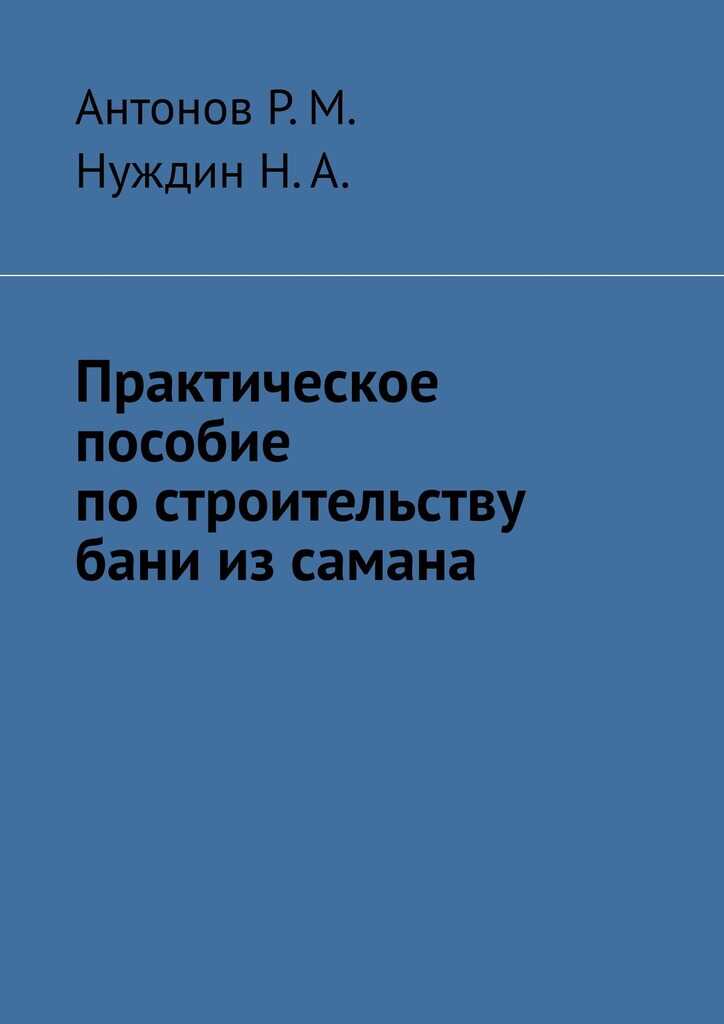 Антонов Р. М.
Нуждин Н. А.

Практическое пособие по строительству бани из самана